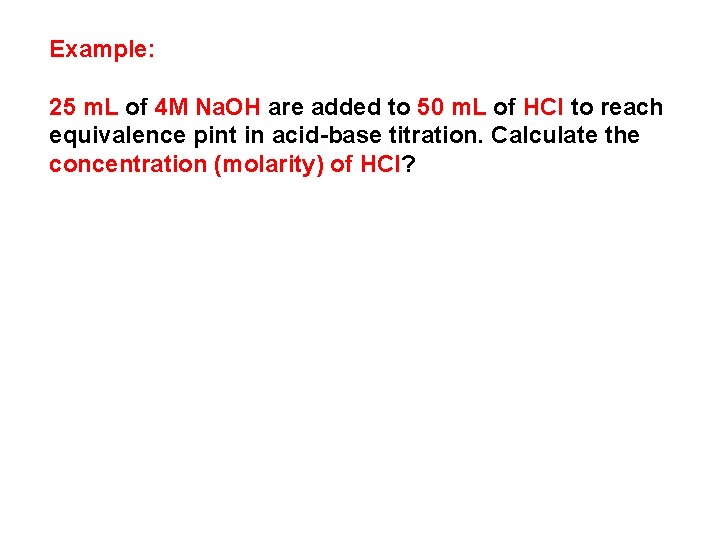 Example:

25 mL of 4M NaOH are added to 50 mL of HCl to reach equivalence pint in acid-base titration. Calculate the concentration (molarity) of HCl?